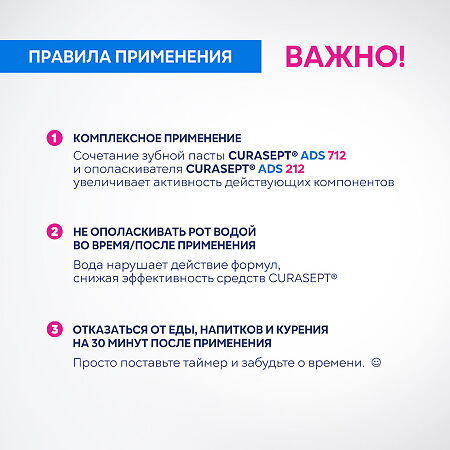 ПРАВИЛА ПРИМЕНЕНИЯ

ВАЖНО!

1 КОМПЛЕКСНОЕ ПРИМЕНЕНИЕ

Сочетание зубной пасты CURASEPT® ADS 712 и ополаскивателя CURASEPT® ADS 212 увеличивает активность действующих компонентов

2 НЕ ОПОЛАСКИВАТЬ РОТ ВОДОЙ ВО ВРЕМЯ/ПОСЛЕ ПРИМЕНЕНИЯ

Вода нарушает действие формул, снижая эффективность средств CURASEPT®

3 ОТКАЗАТЬСЯ ОТ ЕДЫ, НАПИТКОВ И КУРЕНИЯ НА 30 МИНУТ ПОСЛЕ ПРИМЕНЕНИЯ

Просто поставьте таймер и забудьте о времени. ☺